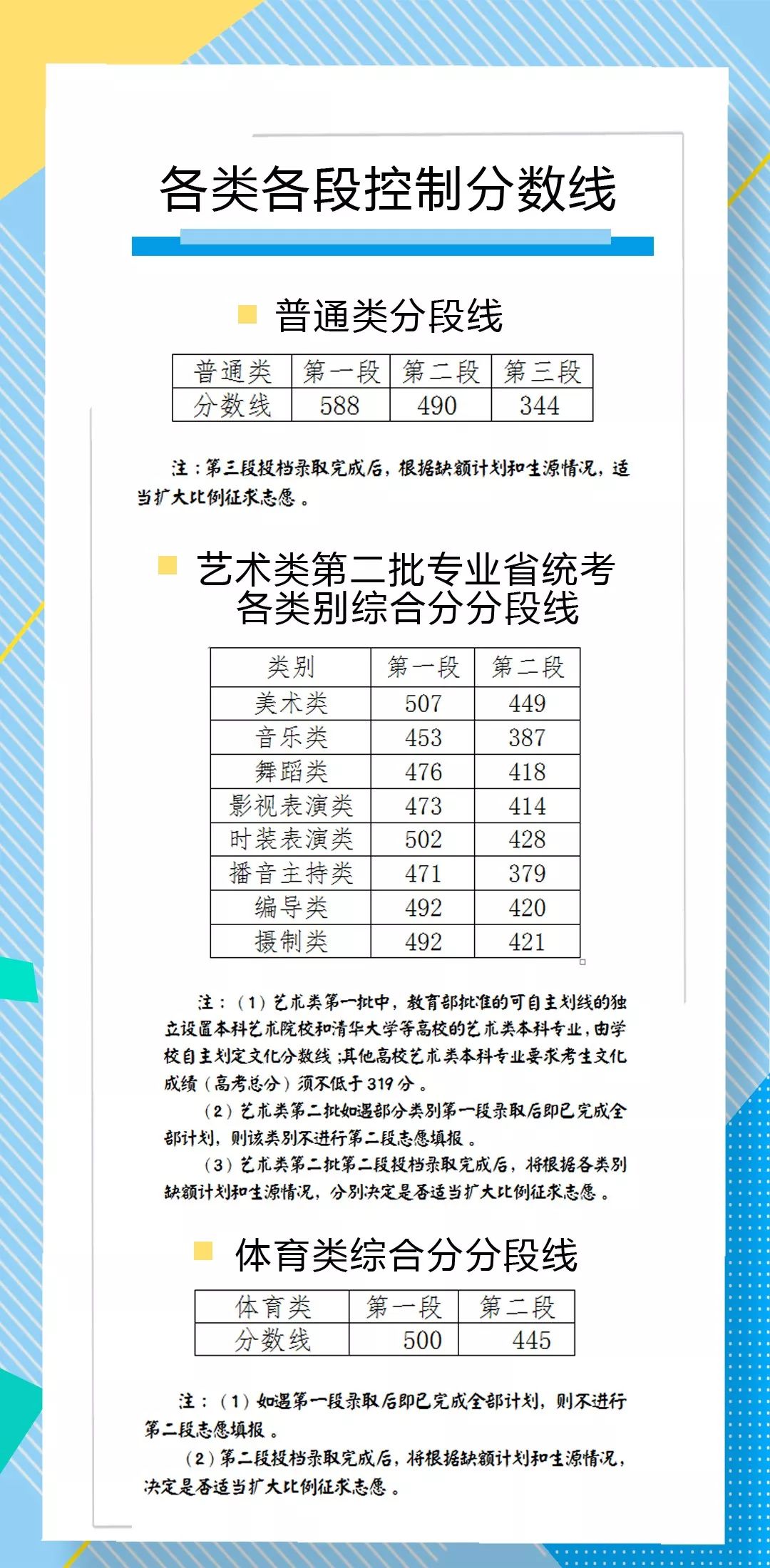 各类各段控制分数线

普通类分段线

| 普通类 | 第一段 | 第二段 | 第三段 |
|---|---|---|---|
| 分数线 | 588 | 490 | 344 |

注：第三段投档录取完成后，根据缺额计划和生源情况，适当扩大比例征求志愿。

艺术类第二批专业省统考各类别综合分分段线

| 类别 | 第一段 | 第二段 |
|---|---|---|
| 美术类 | 507 | 449 |
| 音乐类 | 453 | 387 |
| 舞蹈类 | 476 | 418 |
| 影视表演类 | 473 | 414 |
| 时装表演类 | 502 | 428 |
| 播音主持类 | 471 | 379 |
| 编导类 | 492 | 420 |
| 摄制类 | 492 | 421 |

注：（1）艺术类第一批中，教育部批准的可自主划线的独立设置本科艺术院校和清华大学等高校的艺术类本科专业，由学校自主划定文化分数线；其他高校艺术类本科专业要求考生文化成绩（高考总分）须不低于319分。
（2）艺术类第二批如遇部分类别第一段录取后即已完成全部计划，则该类别不进行第二段志愿填报。
（3）艺术类第二批第二段投档录取完成后，将根据各类别缺额计划和生源情况，分别决定是否适当扩大比例征求志愿。

体育类综合分分段线

| 体育类 | 第一段 | 第二段 |
|---|---|---|
| 分数线 | 500 | 445 |

注：（1）如遇第一段录取后即已完成全部计划，则不进行第二段志愿填报。
（2）第二段投档录取完成后，将根据缺额计划和生源情况，决定是否适当扩大比例征求志愿。